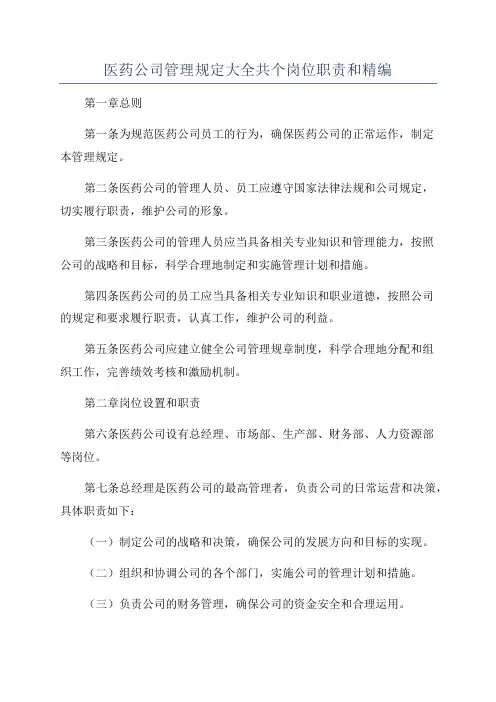 医药公司管理规定大全共个岗位职责和精编

第一章总则

第一条为规范医药公司员工的行为，确保医药公司的正常运作，制定本管理规定。

第二条医药公司的管理人员、员工应遵守国家法律法规和公司规定，切实履行职责，维护公司的形象。

第三条医药公司的管理人员应当具备相关专业知识和管理能力，按照公司的战略和目标，科学合理地制定和实施管理计划和措施。

第四条医药公司的员工应当具备相关专业知识和职业道德，按照公司的规定和要求履行职责，认真工作，维护公司的利益。

第五条医药公司应建立健全公司管理规章制度，科学合理地分配和组织工作，完善绩效考核和激励机制。

第二章岗位设置和职责

第六条医药公司设有总经理、市场部、生产部、财务部、人力资源部等岗位。

第七条总经理是医药公司的最高管理者，负责公司的日常运营和决策，具体职责如下：

（一）制定公司的战略和决策，确保公司的发展方向和目标的实现。

（二）组织和协调公司的各个部门，实施公司的管理计划和措施。

（三）负责公司的财务管理，确保公司的资金安全和合理运用。